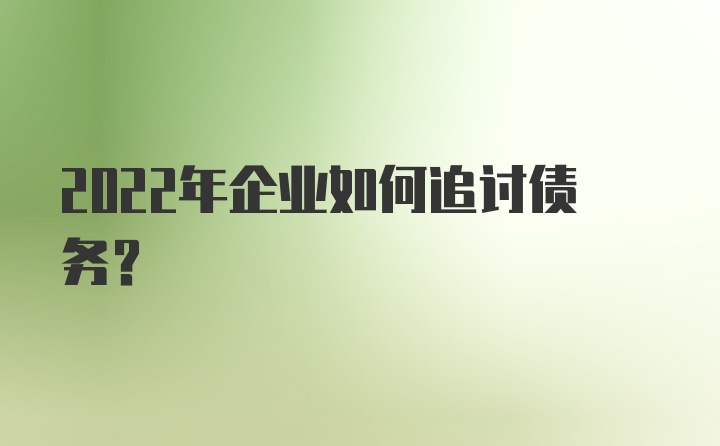 2022年企业如何追讨债务？